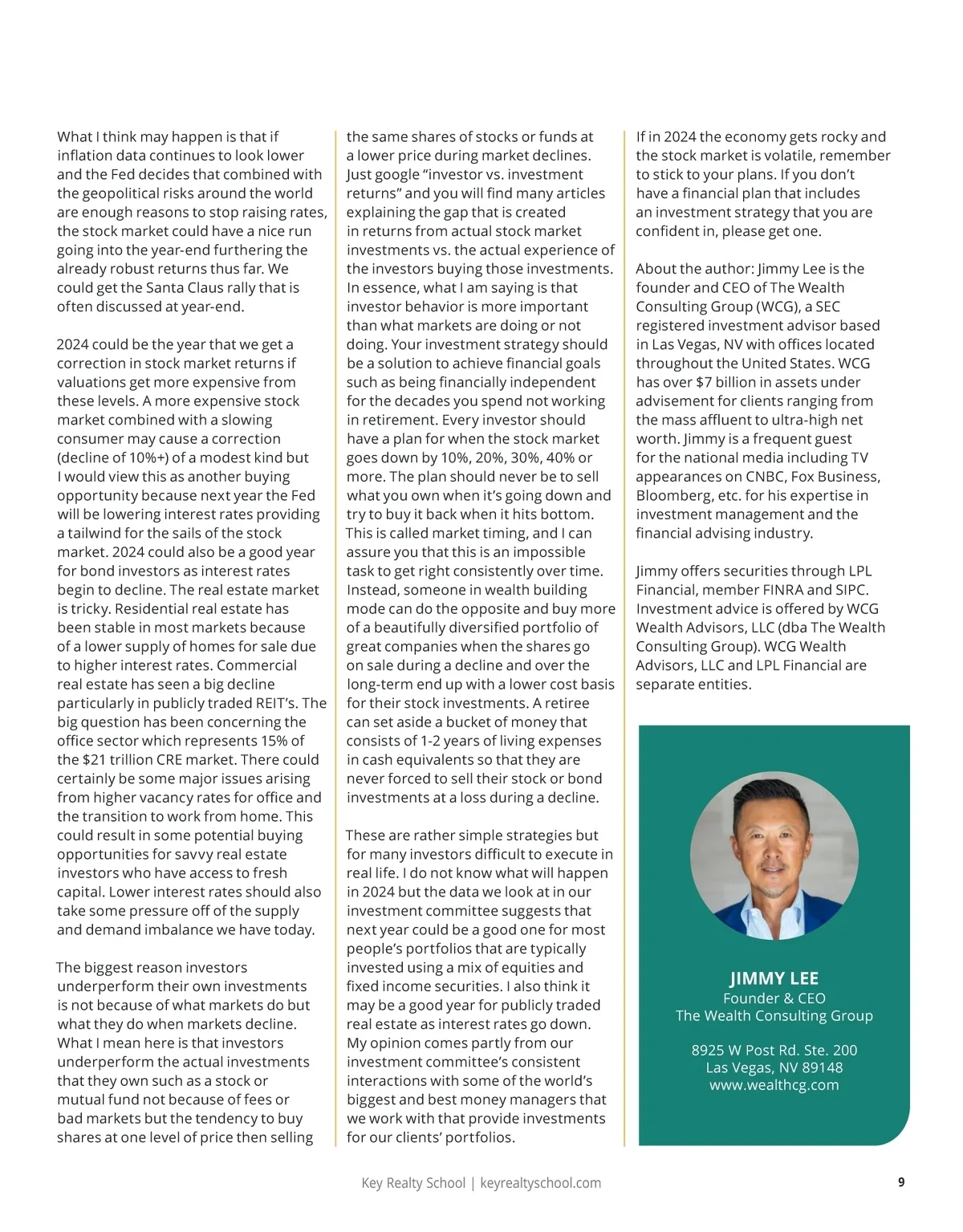 What I think may happen is that if inflation data continues to look lower and the Fed decides that combined with the geopolitical risks around the world are enough reasons to stop raising rates, the stock market could have a nice run going into the year-end furthering the already robust returns thus far. We could get the Santa Claus rally that is often discussed at year-end.

2024 could be the year that we get a correction in stock market returns if valuations get more expensive from these levels. A more expensive stock market combined with a slowing consumer may cause a correction (decline of 10%+) of a modest kind but I would view this as another buying opportunity because next year the Fed will be lowering interest rates providing a tailwind for the sails of the stock market. 2024 could also be a good year for bond investors as interest rates begin to decline. The real estate market is tricky. Residential real estate has been stable in most markets because of a lower supply of homes for sale due to higher interest rates. Commercial real estate has seen a big decline particularly in publicly traded REIT's. The big question has been concerning the office sector which represents 15% of the $21 trillion CRE market. There could certainly be some major issues arising from higher vacancy rates for office and the transition to work from home. This could result in some potential buying opportunities for savvy real estate investors who have access to fresh capital. Lower interest rates should also take some pressure off of the supply and demand imbalance we have today.

The biggest reason investors underperform their own investments is not because of what markets do but what they do when markets decline. What I mean here is that investors underperform the actual investments that they own such as a stock or mutual fund not because of fees or bad markets but the tendency to buy shares at one level of price then selling the same shares of stocks or funds at a lower price during market declines. Just google "investor vs. investment returns" and you will find many articles explaining the gap that is created in returns from actual stock market investments vs. the actual experience of the investors buying those investments. In essence, what I am saying is that investor behavior is more important than what markets are doing or not doing. Your investment strategy should be a solution to achieve financial goals such as being financially independent for the decades you spend not working in retirement. Every investor should have a plan for when the stock market goes down by 10%, 20%, 30%, 40% or more. The plan should never be to sell what you own when it's going down and try to buy it back when it hits bottom. This is called market timing, and I can assure you that this is an impossible task to get right consistently over time. Instead, someone in wealth building mode can do the opposite and buy more of a beautifully diversified portfolio of great companies when the shares go on sale during a decline and over the long-term end up with a lower cost basis for their stock investments. A retiree can set aside a bucket of money that consists of 1-2 years of living expenses in cash equivalents so that they are never forced to sell their stock or bond investments at a loss during a decline.

These are rather simple strategies but for many investors difficult to execute in real life. I do not know what will happen in 2024 but the data we look at in our investment committee suggests that next year could be a good one for most people's portfolios that are typically invested using a mix of equities and fixed income securities. I also think it may be a good year for publicly traded real estate as interest rates go down. My opinion comes partly from our investment committee's consistent interactions with some of the world's biggest and best money managers that we work with that provide investments for our clients' portfolios.

If in 2024 the economy gets rocky and the stock market is volatile, remember to stick to your plans. If you don't have a financial plan that includes an investment strategy that you are confident in, please get one.

About the author: Jimmy Lee is the founder and CEO of The Wealth Consulting Group (WCG), a SEC registered investment advisor based in Las Vegas, NV with offices located throughout the United States. WCG has over $7 billion in assets under advisement for clients ranging from the mass affluent to ultra-high net worth. Jimmy is a frequent guest for the national media including TV appearances on CNBC, Fox Business, Bloomberg, etc. for his expertise in investment management and the financial advising industry.

Jimmy offers securities through LPL Financial, member FINRA and SIPC. Investment advice is offered by WCG Wealth Advisors, LLC (dba The Wealth Consulting Group). WCG Wealth Advisors, LLC and LPL Financial are separate entities.

JIMMY LEE
Founder & CEO
The Wealth Consulting Group

8925 W Post Rd. Ste. 200
Las Vegas, NV 89148
www.wealthcg.com

Key Realty School | keyrealtyschool.com

9